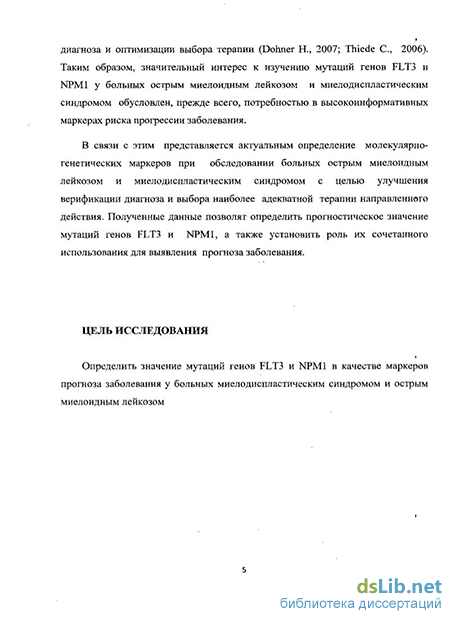 диагноза и оптимизации выбора терапии (Dohner H., 2007; Thiede C., 2006). Таким образом, значительный интерес к изучению мутаций генов FLT3 и NPM1 у больных острым миелоидным лейкозом и миелодиспластическим синдромом обусловлен, прежде всего, потребностью в высокоинформативных маркерах риска прогрессии заболевания.

В связи с этим представляется актуальным определение молекулярно-генетических маркеров при обследовании больных острым миелоидным лейкозом и миелодиспластическим синдромом с целью улучшения верификации диагноза и выбора наиболее адекватной терапии направленного действия. Полученные данные позволят определить прогностическое значение мутаций генов FLT3 и NPM1, а также установить роль их сочетанного использования для выявления прогноза заболевания.

ЦЕЛЬ ИССЛЕДОВАНИЯ

Определить значение мутаций генов FLT3 и NPM1 в качестве маркеров прогноза заболевания у больных миелодиспластическим синдромом и острым миелоидным лейкозом

5

dsLib.net
библиотека диссертаций